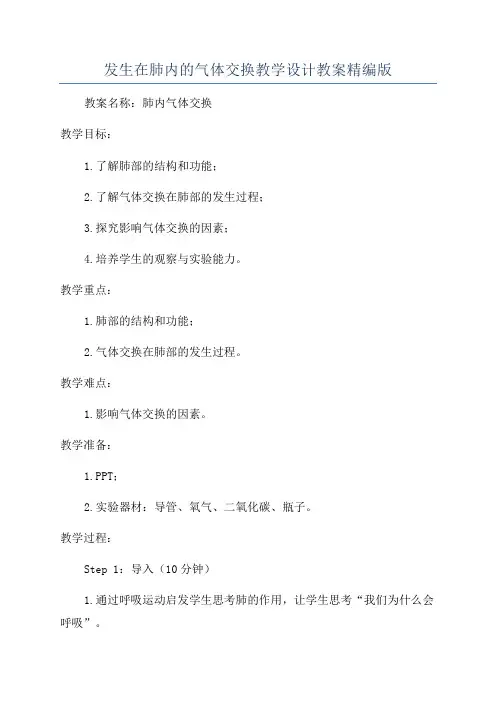 发生在肺内的气体交换教学设计教案精编版

教案名称：肺内气体交换

教学目标：

1.了解肺部的结构和功能；

2.了解气体交换在肺部的发生过程；

3.探究影响气体交换的因素；

4.培养学生的观察与实验能力。

教学重点：

1.肺部的结构和功能；

2.气体交换在肺部的发生过程。

教学难点：

1.影响气体交换的因素。

教学准备：

1.PPT；

2.实验器材：导管、氧气、二氧化碳、瓶子。

教学过程：

Step 1：导入（10分钟）

1.通过呼吸运动启发学生思考肺的作用，让学生思考“我们为什么会呼吸”。